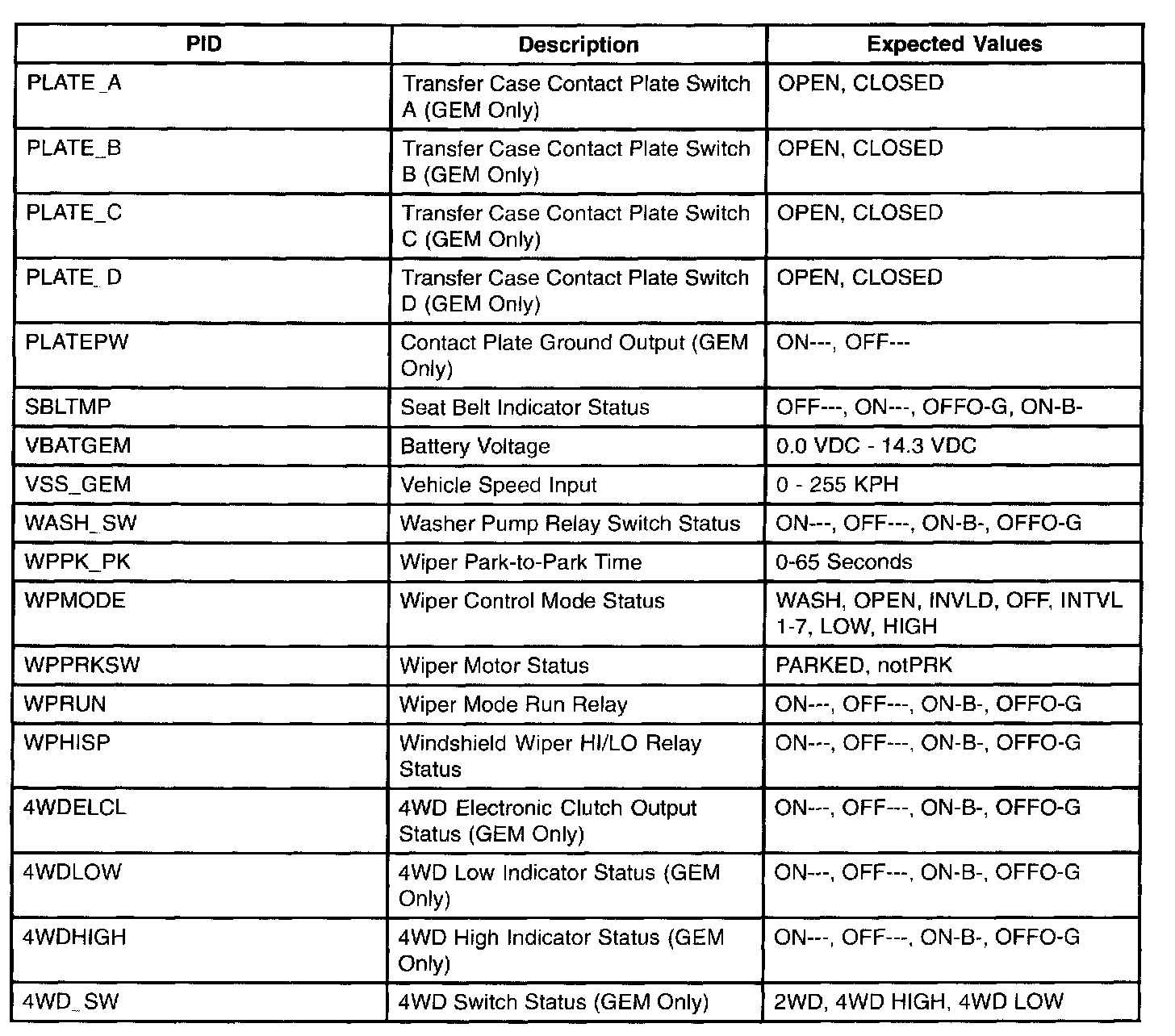 | PID | Description | Expected Values |
|---|---|---|
| PLATE_A | Transfer Case Contact Plate Switch A (GEM Only) | OPEN, CLOSED |
| PLATE_B | Transfer Case Contact Plate Switch B (GEM Only) | OPEN, CLOSED |
| PLATE_C | Transfer Case Contact Plate Switch C (GEM Only) | OPEN, CLOSED |
| PLATE_D | Transfer Case Contact Plate Switch D (GEM Only) | OPEN, CLOSED |
| PLATEPW | Contact Plate Ground Output (GEM Only) | ON---, OFF--- |
| SBLTMP | Seat Belt Indicator Status | OFF---, ON---, OFFO-G, ON-B- |
| VBATGEM | Battery Voltage | 0.0 VDC - 14.3 VDC |
| VSS_GEM | Vehicle Speed Input | 0 - 255 KPH |
| WASH_SW | Washer Pump Relay Switch Status | ON---, OFF---, ON-B-, OFFO-G |
| WPPK_PK | Wiper Park-to-Park Time | 0-65 Seconds |
| WPMODE | Wiper Control Mode Status | WASH, OPEN, INVLD, OFF, INTVL 1-7, LOW, HIGH |
| WPPRKSW | Wiper Motor Status | PARKED, notPRK |
| WPRUN | Wiper Mode Run Relay | ON---, OFF---, ON-B-, OFFO-G |
| WPHISP | Windshield Wiper HI/LO Relay Status | ON---, OFF---, ON-B-, OFFO-G |
| 4WDELCL | 4WD Electronic Clutch Output Status (GEM Only) | ON---, OFF---, ON-B-, OFFO-G |
| 4WDLOW | 4WD Low Indicator Status (GEM Only) | ON---, OFF---, ON-B-, OFFO-G |
| 4WDHIGH | 4WD High Indicator Status (GEM Only) | ON---, OFF---, ON-B-, OFFO-G |
| 4WD_SW | 4WD Switch Status (GEM Only) | 2WD, 4WD HIGH, 4WD LOW |